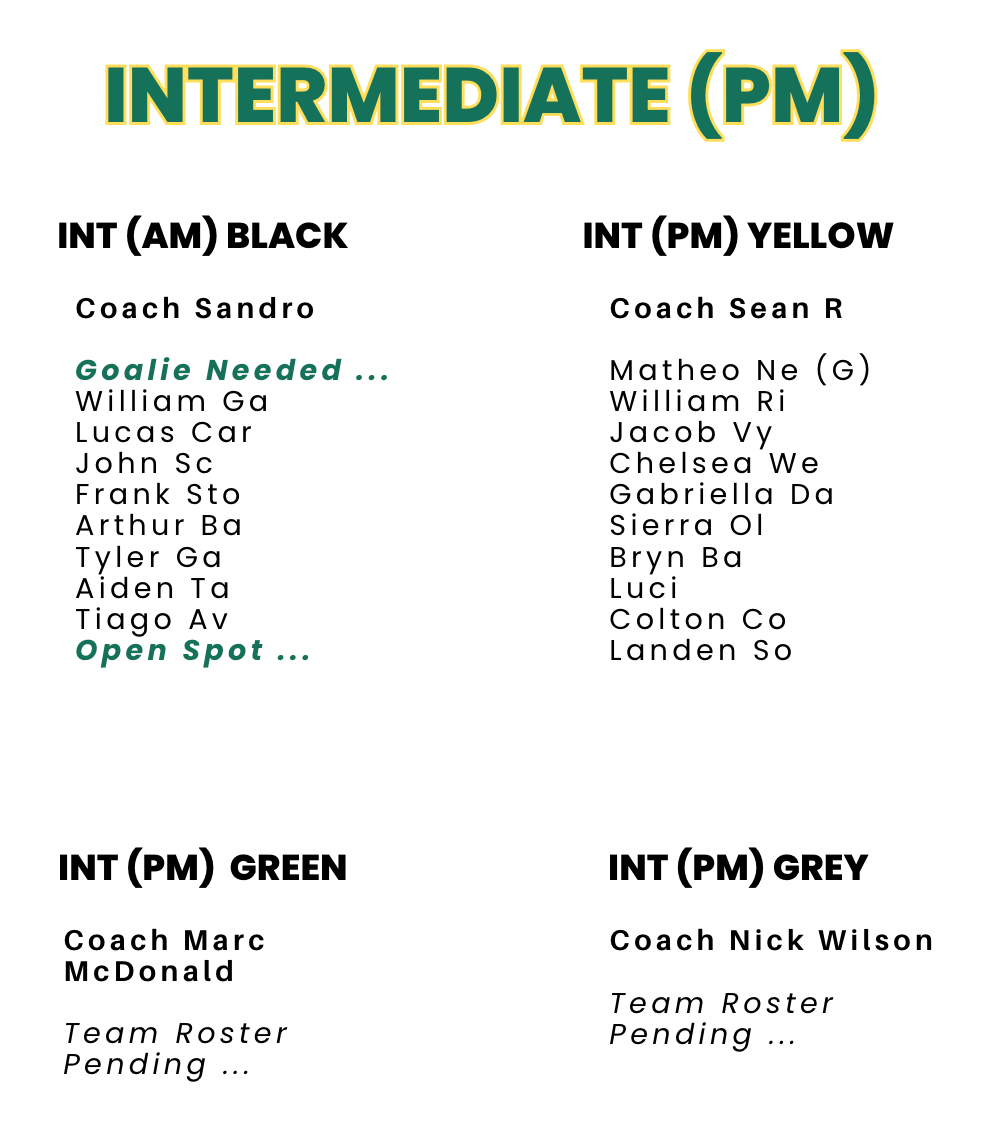 INTERMEDIATE (PM)

INT (AM) BLACK

Coach Sandro

Goalie Needed ...
William Ga
Lucas Car
John Sc
Frank Sto
Arthur Ba
Tyler Ga
Aiden Ta
Tiago Av
Open Spot ...

INT (PM) YELLOW

Coach Sean R

Matheo Ne (G)
William Ri
Jacob Vy
Chelsea We
Gabriella Da
Sierra Ol
Bryn Ba
Luci
Colton Co
Landen So

INT (PM) GREEN

Coach Marc McDonald

Team Roster Pending ...

INT (PM) GREY

Coach Nick Wilson

Team Roster Pending ...